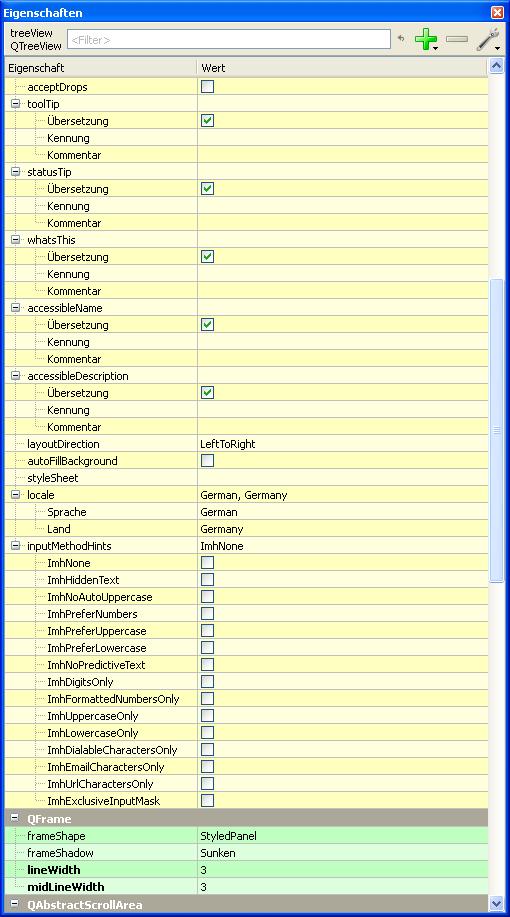 Eigenschaften

treeView
QTreeView
<Filter>

| Eigenschaft | Wert |
|---|---|
| acceptDrops | |
| toolTip | |
| Übersetzung | |
| Kennung | |
| Kommentar | |
| statusTip | |
| Übersetzung | |
| Kennung | |
| Kommentar | |
| whatsThis | |
| Übersetzung | |
| Kennung | |
| Kommentar | |
| accessibleName | |
| Übersetzung | |
| Kennung | |
| Kommentar | |
| accessibleDescription | |
| Übersetzung | |
| Kennung | |
| Kommentar | |
| layoutDirection | LeftToRight |
| autoFillBackground | |
| styleSheet | |
| locale | German, Germany |
| Sprache | German |
| Land | Germany |
| inputMethodHints | ImhNone |
| ImhNone | |
| ImhHiddenText | |
| ImhNoAutoUppercase | |
| ImhPreferNumbers | |
| ImhPreferUppercase | |
| ImhPreferLowercase | |
| ImhNoPredictiveText | |
| ImhDigitsOnly | |
| ImhFormattedNumbersOnly | |
| ImhUppercaseOnly | |
| ImhLowercaseOnly | |
| ImhDialableCharactersOnly | |
| ImhEmailCharactersOnly | |
| ImhUrlCharactersOnly | |
| ImhExclusiveInputMask | |
| QFrame | |
| frameShape | StyledPanel |
| frameShadow | Sunken |
| lineWidth | 3 |
| midLineWidth | 3 |
| QAbstractScrollArea | |